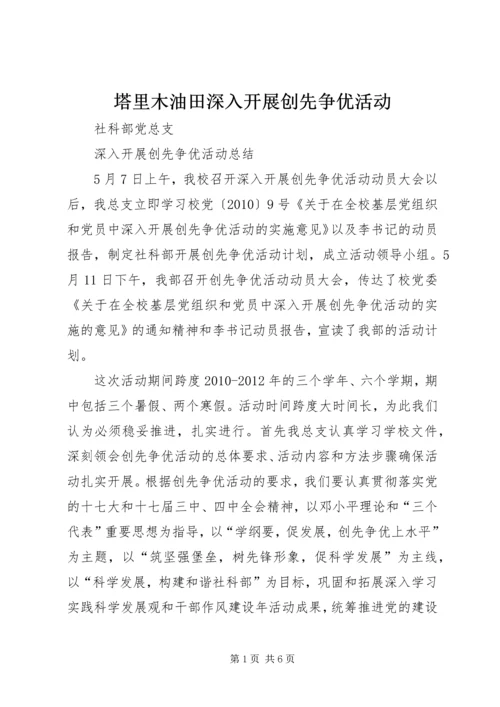 塔里木油田深入开展创先争优活动

社科部党总支

深入开展创先争优活动总结

5月7日上午，我校召开深入开展创先争优活动动员大会以后，我总支立即学习校党〔2010〕9号《关于在全校基层党组织和党员中深入开展创先争优活动的实施意见》以及李书记的动员报告，制定社科部开展创先争优活动计划，成立活动领导小组。5月11日下午，我部召开创先争优活动动员大会，传达了校党委《关于在全校基层党组织和党员中深入开展创先争优活动的实施的意见》的通知精神和李书记动员报告，宣读了我部的活动计划。

这次活动期间跨度2010-2012年的三个学年、六个学期，期中包括三个暑假、两个寒假。活动时间跨度大时间长，为此我们认为必须稳妥推进，扎实进行。首先我总支认真学习学校文件，深刻领会创先争优活动的总体要求、活动内容和方法步骤确保活动扎实开展。根据创先争优活动的要求，我们要认真贯彻落实党的十七大和十七届三中、四中全会精神，以邓小平理论和“三个代表”重要思想为指导，以“学纲要，促发展，创先争优上水平”为主题，以“筑坚强堡垒，树先锋形象，促科学发展”为主线，以“科学发展，构建和谐社科部”为目标，巩固和拓展深入学习实践科学发展观和干部作风建设年活动成果，统筹推进党的建设

第1页 共6页